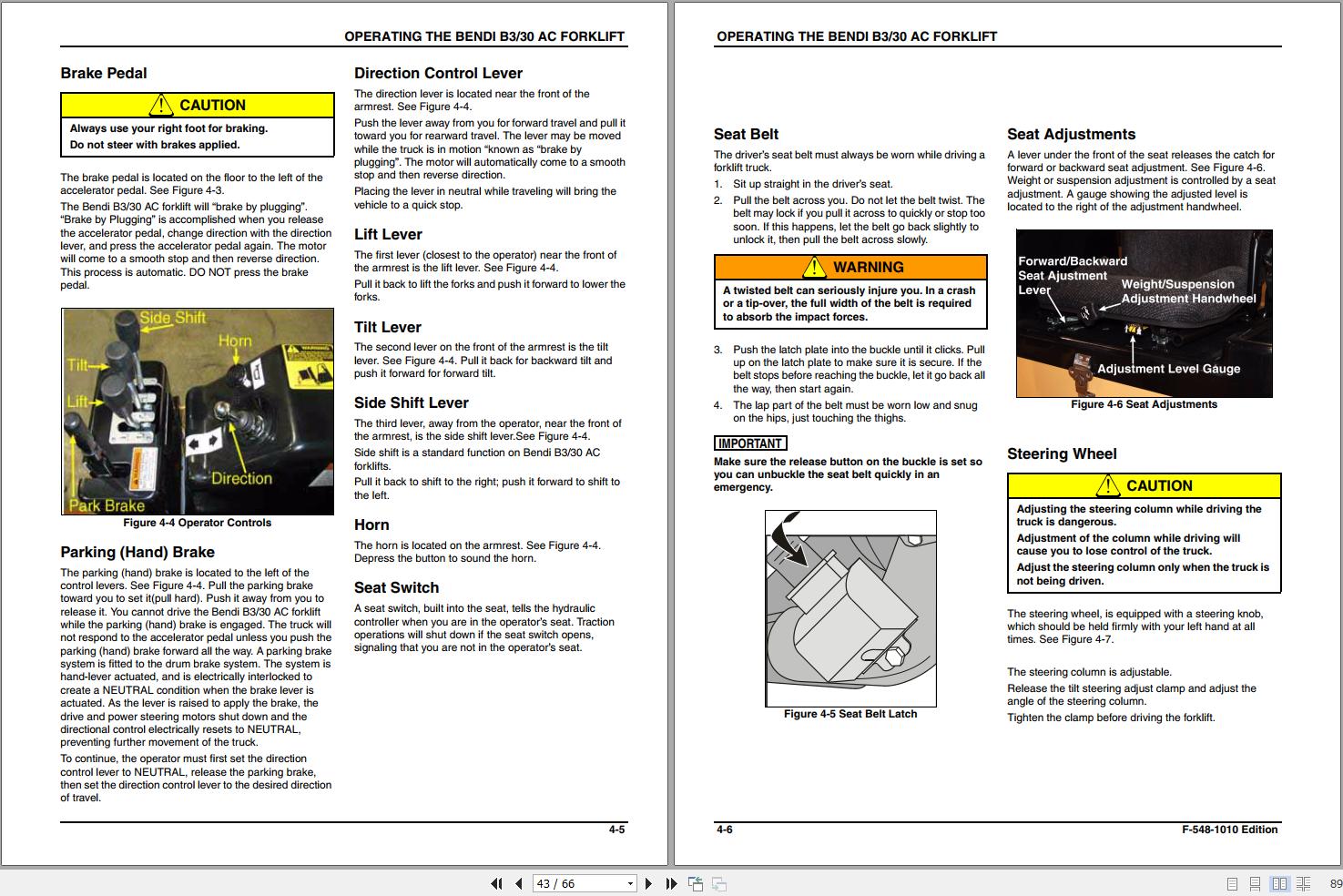 OPERATING THE BENDI B3/30 AC FORKLIFT

Brake Pedal

CAUTION

Always use your right foot for braking.
Do not steer with brakes applied.

The brake pedal is located on the floor to the left of the accelerator pedal. See Figure 4-3.

The Bendi B3/30 AC forklift will “brake by plugging”. “Brake by Plugging” is accomplished when you release the accelerator pedal, change direction with the direction lever, and press the accelerator pedal again. The motor will come to a smooth stop and then reverse direction. This process is automatic. DO NOT press the brake pedal.

Side Shift
Horn
Tilt
Lift
Direction
Park Brake
WARNING

Figure 4-4 Operator Controls

Parking (Hand) Brake

The parking (hand) brake is located to the left of the control levers. See Figure 4-4. Pull the parking brake toward you to set it(pull hard). Push it away from you to release it. You cannot drive the Bendi B3/30 AC forklift while the parking (hand) brake is engaged. The truck will not respond to the accelerator pedal unless you push the parking (hand) brake forward all the way. A parking brake system is fitted to the drum brake system. The system is hand-lever actuated, and is electrically interlocked to create a NEUTRAL condition when the brake lever is actuated. As the lever is raised to apply the brake, the drive and power steering motors shut down and the directional control electrically resets to NEUTRAL, preventing further movement of the truck.

To continue, the operator must first set the direction control lever to NEUTRAL, release the parking brake, then set the direction control lever to the desired direction of travel.

Direction Control Lever

The direction lever is located near the front of the armrest. See Figure 4-4.

Push the lever away from you for forward travel and pull it toward you for rearward travel. The lever may be moved while the truck is in motion “known as “brake by plugging”. The motor will automatically come to a smooth stop and then reverse direction.

Placing the lever in neutral while traveling will bring the vehicle to a quick stop.

Lift Lever

The first lever (closest to the operator) near the front of the armrest is the lift lever. See Figure 4-4.

Pull it back to lift the forks and push it forward to lower the forks.

Tilt Lever

The second lever on the front of the armrest is the tilt lever. See Figure 4-4. Pull it back for backward tilt and push it forward for forward tilt.

Side Shift Lever

The third lever, away from the operator, near the front of the armrest, is the side shift lever.See Figure 4-4.

Side shift is a standard function on Bendi B3/30 AC forklifts.

Pull it back to shift to the right; push it forward to shift to the left.

Horn

The horn is located on the armrest. See Figure 4-4. Depress the button to sound the horn.

Seat Switch

A seat switch, built into the seat, tells the hydraulic controller when you are in the operator's seat. Traction operations will shut down if the seat switch opens, signaling that you are not in the operator's seat.

4-5

OPERATING THE BENDI B3/30 AC FORKLIFT

Seat Belt

The driver's seat belt must always be worn while driving a forklift truck.

1. Sit up straight in the driver's seat.
2. Pull the belt across you. Do not let the belt twist. The belt may lock if you pull it across to quickly or stop too soon. If this happens, let the belt go back slightly to unlock it, then pull the belt across slowly.

WARNING

A twisted belt can seriously injure you. In a crash or a tip-over, the full width of the belt is required to absorb the impact forces.

3. Push the latch plate into the buckle until it clicks. Pull up on the latch plate to make sure it is secure. If the belt stops before reaching the buckle, let it go back all the way, then start again.
4. The lap part of the belt must be worn low and snug on the hips, just touching the thighs.

IMPORTANT

Make sure the release button on the buckle is set so you can unbuckle the seat belt quickly in an emergency.

Figure 4-5 Seat Belt Latch

Seat Adjustments

A lever under the front of the seat releases the catch for forward or backward seat adjustment. See Figure 4-6. Weight or suspension adjustment is controlled by a seat adjustment. A gauge showing the adjusted level is located to the right of the adjustment handwheel.

Forward/Backward Seat Ajustment Lever
Weight/Suspension Adjustment Handwheel
Adjustment Level Gauge

Figure 4-6 Seat Adjustments

Steering Wheel

CAUTION

Adjusting the steering column while driving the truck is dangerous.

Adjustment of the column while driving will cause you to lose control of the truck.

Adjust the steering column only when the truck is not being driven.

The steering wheel, is equipped with a steering knob, which should be held firmly with your left hand at all times. See Figure 4-7.

The steering column is adjustable.

Release the tilt steering adjust clamp and adjust the angle of the steering column.

Tighten the clamp before driving the forklift.

4-6

F-548-1010 Edition

43 / 66

89